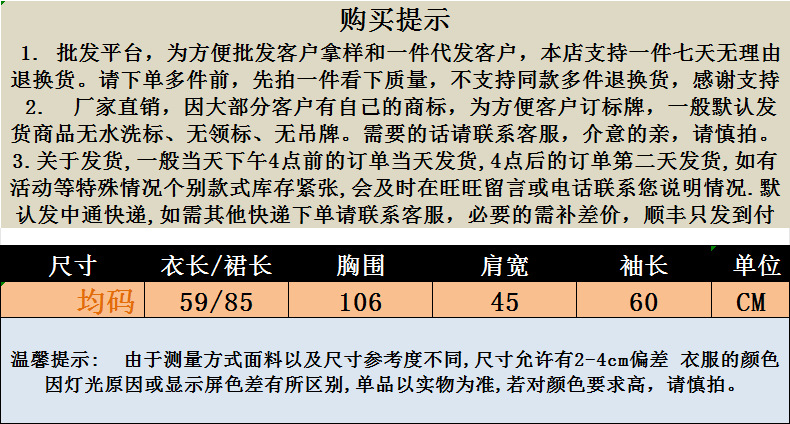 购买提示

1. 批发平台，为方便批发客户拿样和一件代发客户，本店支持一件七天无理由退换货。请下单多件前，先拍一件看下质量，不支持同款多件退换货，感谢支持

2. 厂家直销，因大部分客户有自己的商标，为方便客户订标牌，一般默认发货商品无水洗标、无领标、无吊牌。需要的话请联系客服，介意的亲，请慎拍。

3.关于发货,一般当天下午4点前的订单当天发货,4点后的订单第二天发货,如有活动等特殊情况个别款式库存紧张,会及时在旺旺留言或电话联系您说明情况.默认发中通快递,如需其他快递下单请联系客服，必要的需补差价，顺丰只发到付

| 尺寸 | 衣长/裙长 | 胸围 | 肩宽 | 袖长 | 单位 |
|---|---|---|---|---|---|
| 均码 | 59/85 | 106 | 45 | 60 | CM |

温馨提示： 由于测量方式面料以及尺寸参考度不同,尺寸允许有2-4cm偏差 衣服的颜色因灯光原因或显示屏色差有所区别,单品以实物为准,若对颜色要求高，请慎拍。